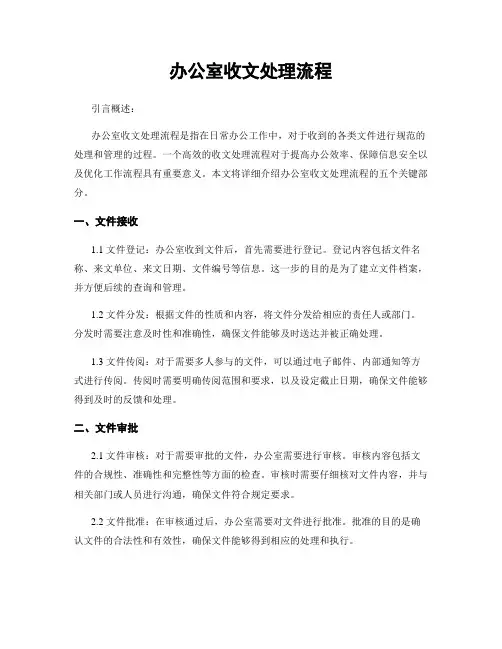 办公室收文处理流程

引言概述：

办公室收文处理流程是指在日常办公工作中，对于收到的各类文件进行规范的处理和管理的过程。一个高效的收文处理流程对于提高办公效率、保障信息安全以及优化工作流程具有重要意义。本文将详细介绍办公室收文处理流程的五个关键部分。

一、文件接收

1.1 文件登记：办公室收到文件后，首先需要进行登记。登记内容包括文件名称、来文单位、来文日期、文件编号等信息。这一步的目的是为了建立文件档案，并方便后续的查询和管理。

1.2 文件分发：根据文件的性质和内容，将文件分发给相应的责任人或部门。分发时需要注意及时性和准确性，确保文件能够及时送达并被正确处理。

1.3 文件传阅：对于需要多人参与的文件，可以通过电子邮件、内部通知等方式进行传阅。传阅时需要明确传阅范围和要求，以及设定截止日期，确保文件能够得到及时的反馈和处理。

二、文件审批

2.1 文件审核：对于需要审批的文件，办公室需要进行审核。审核内容包括文件的合规性、准确性和完整性等方面的检查。审核时需要仔细核对文件内容，并与相关部门或人员进行沟通，确保文件符合规定要求。

2.2 文件批准：在审核通过后，办公室需要对文件进行批准。批准的目的是确认文件的合法性和有效性，确保文件能够得到相应的处理和执行。